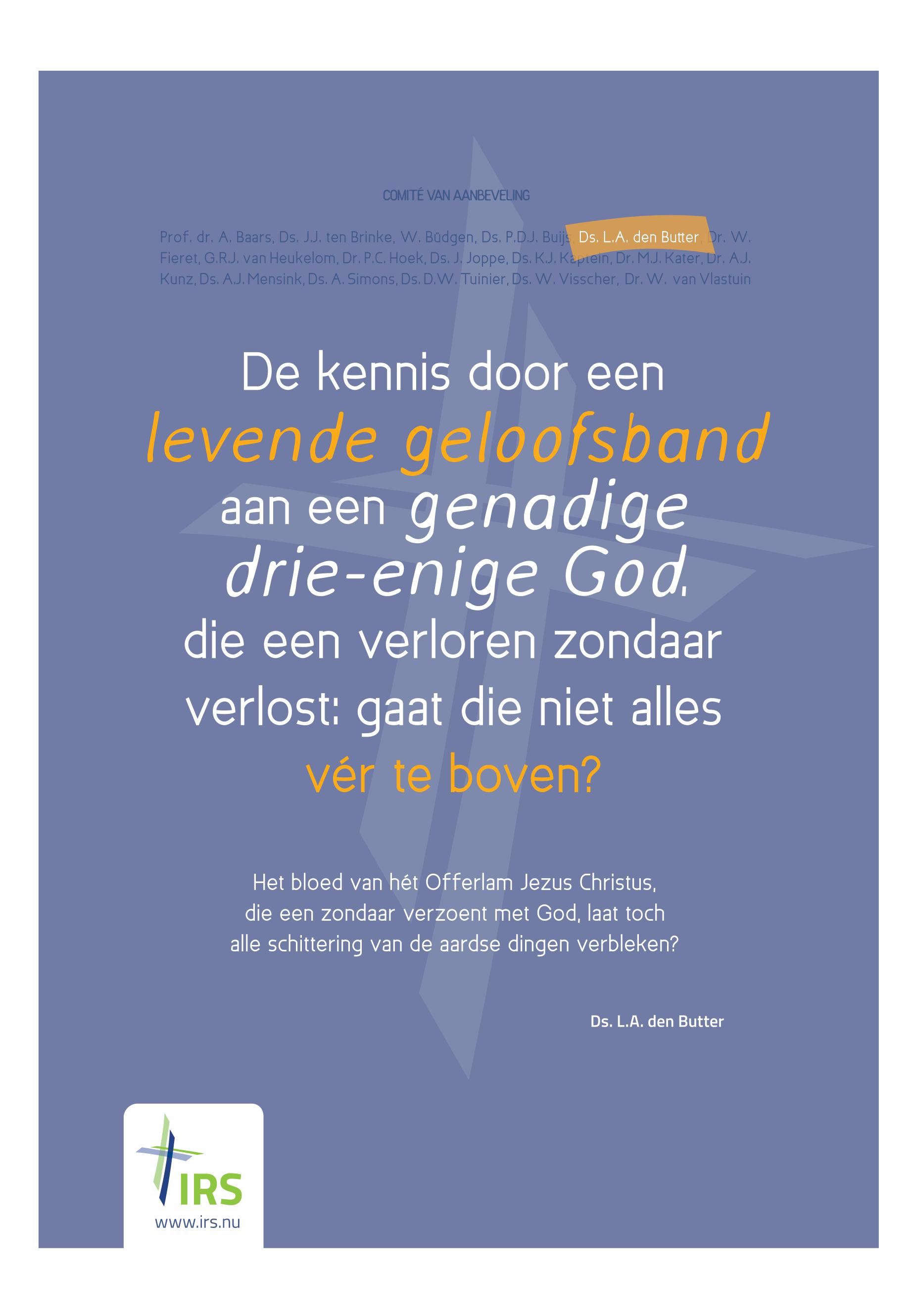 COMITÉ VAN AANBEVELING

Prof. dr. A. Baars, Ds. J.J. ten Brinke, W. Büdgen, Ds. P.D.J. Buijs, Ds. L.A. den Butter, Dr. W. Fieret, G.R.J. van Heukelom, Dr. P.C. Hoek, Ds. J. Joppe, Ds. K.J. Kaptein, Dr. M.J. Kater, Dr. A.J. Kunz, Ds. A.J. Mensink, Ds. A. Simons, Ds. D.W. Tuinier, Ds. W. Visscher, Dr. W. van Vlastuin

De kennis door een levende geloofsband aan een genadige drie-enige God, die een verloren zondaar verlost: gaat die niet alles vér te boven?

Het bloed van hét Offerlam Jezus Christus, die een zondaar verzoent met God, laat toch alle schittering van de aardse dingen verbleken?

Ds. L.A. den Butter

IRS
www.irs.nu